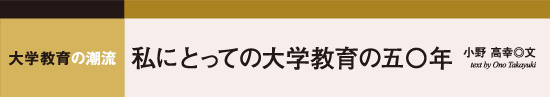 大学教育の潮流

私にとっての大学教育の五〇年

小野 高幸◎文
text by Ono Takayuki